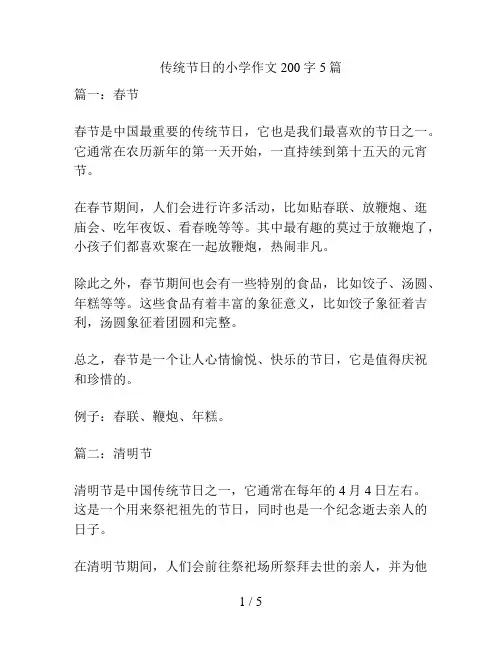 传统节日的小学作文 200 字 5 篇

篇一：春节

春节是中国最重要的传统节日，它也是我们最喜欢的节日之一。它通常在农历新年的第一天开始，一直持续到第十五天的元宵节。

在春节期间，人们会进行许多活动，比如贴春联、放鞭炮、逛庙会、吃年夜饭、看春晚等等。其中最有趣的莫过于放鞭炮了，小孩子们都喜欢聚在一起放鞭炮，热闹非凡。

除此之外，春节期间也会有一些特别的食品，比如饺子、汤圆、年糕等等。这些食品有着丰富的象征意义，比如饺子象征着吉利，汤圆象征着团圆和完整。

总之，春节是一个让人心情愉悦、快乐的节日，它是值得庆祝和珍惜的。

例子：春联、鞭炮、年糕。

篇二：清明节

清明节是中国传统节日之一，它通常在每年的 4 月 4 日左右。这是一个用来祭祀祖先的节日，同时也是一个纪念逝去亲人的日子。

在清明节期间，人们会前往祭祀场所祭拜去世的亲人，并为他

1 / 5